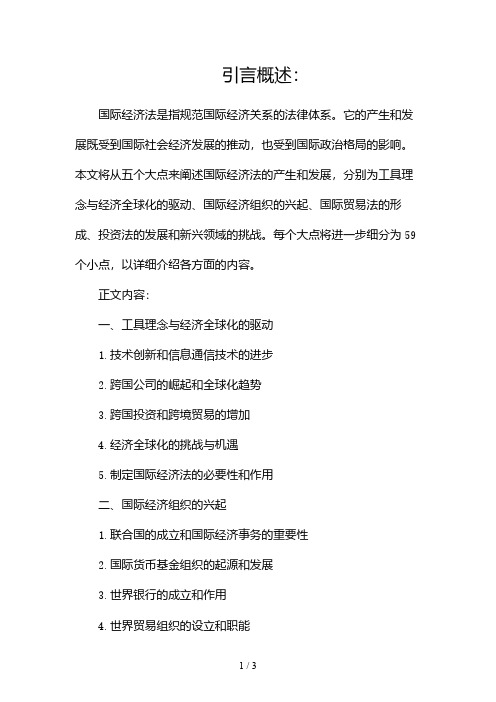 引言概述:

国际经济法是指规范国际经济关系的法律体系。它的产生和发展既受到国际社会经济发展的推动，也受到国际政治格局的影响。本文将从五个大点来阐述国际经济法的产生和发展，分别为工具理念与经济全球化的驱动、国际经济组织的兴起、国际贸易法的形成、投资法的发展和新兴领域的挑战。每个大点将进一步细分为59个小点，以详细介绍各方面的内容。

正文内容:

一、工具理念与经济全球化的驱动

1. 技术创新和信息通信技术的进步

2. 跨国公司的崛起和全球化趋势

3. 跨国投资和跨境贸易的增加

4. 经济全球化的挑战与机遇

5. 制定国际经济法的必要性和作用

二、国际经济组织的兴起

1. 联合国的成立和国际经济事务的重要性

2. 国际货币基金组织的起源和发展

3. 世界银行的成立和作用

4. 世界贸易组织的设立和职能

1 / 3